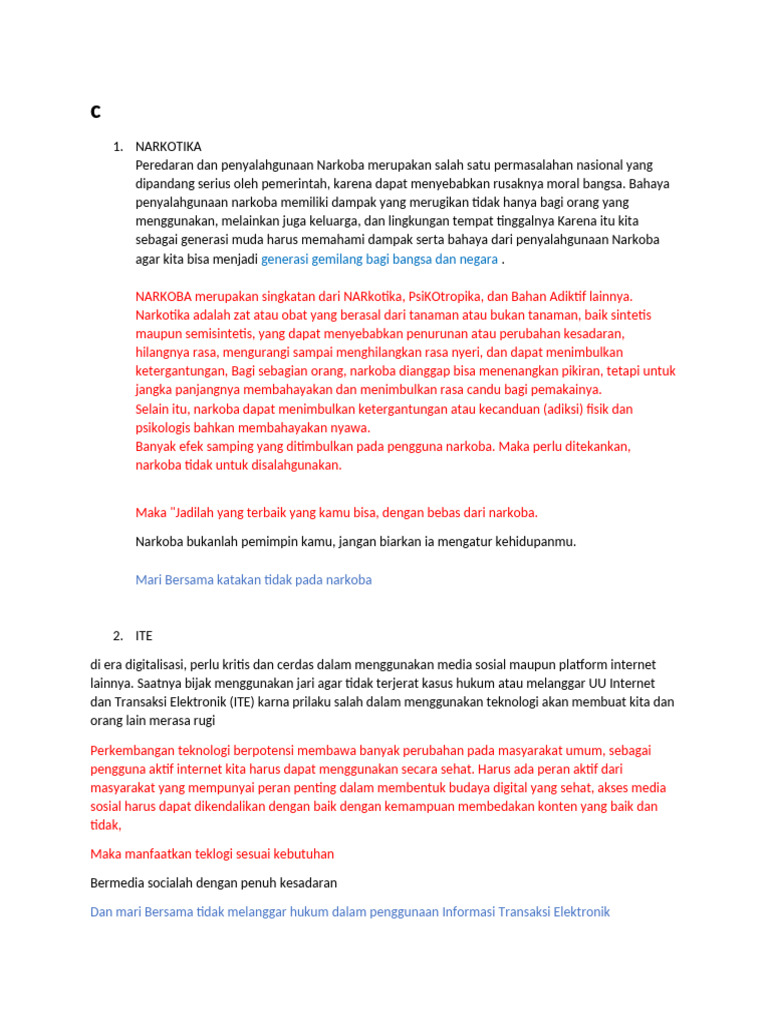 c

1. NARKOTIKA
Peredaran dan penyalahgunaan Narkoba merupakan salah satu permasalahan nasional yang dipandang serius oleh pemerintah, karena dapat menyebabkan rusaknya moral bangsa. Bahaya penyalahgunaan narkoba memiliki dampak yang merugikan tidak hanya bagi orang yang menggunakan, melainkan juga keluarga, dan lingkungan tempat tinggalnya Karena itu kita sebagai generasi muda harus memahami dampak serta bahaya dari penyalahgunaan Narkoba agar kita bisa menjadi generasi gemilang bagi bangsa dan negara .

NARKOBA merupakan singkatan dari NARkotika, PsiKOtropika, dan Bahan Adiktif lainnya. Narkotika adalah zat atau obat yang berasal dari tanaman atau bukan tanaman, baik sintetis maupun semisintetis, yang dapat menyebabkan penurunan atau perubahan kesadaran, hilangnya rasa, mengurangi sampai menghilangkan rasa nyeri, dan dapat menimbulkan ketergantungan, Bagi sebagian orang, narkoba dianggap bisa menenangkan pikiran, tetapi untuk jangka panjangnya membahayakan dan menimbulkan rasa candu bagi pemakainya.
Selain itu, narkoba dapat menimbulkan ketergantungan atau kecanduan (adiksi) fisik dan psikologis bahkan membahayakan nyawa.
Banyak efek samping yang ditimbulkan pada pengguna narkoba. Maka perlu ditekankan, narkoba tidak untuk disalahgunakan.

Maka "Jadilah yang terbaik yang kamu bisa, dengan bebas dari narkoba.

Narkoba bukanlah pemimpin kamu, jangan biarkan ia mengatur kehidupanmu.

Mari Bersama katakan tidak pada narkoba

2. ITE

di era digitalisasi, perlu kritis dan cerdas dalam menggunakan media sosial maupun platform internet lainnya. Saatnya bijak menggunakan jari agar tidak terjerat kasus hukum atau melanggar UU Internet dan Transaksi Elektronik (ITE) karna prilaku salah dalam menggunakan teknologi akan membuat kita dan orang lain merasa rugi

Perkembangan teknologi berpotensi membawa banyak perubahan pada masyarakat umum, sebagai pengguna aktif internet kita harus dapat menggunakan secara sehat. Harus ada peran aktif dari masyarakat yang mempunyai peran penting dalam membentuk budaya digital yang sehat, akses media sosial harus dapat dikendalikan dengan baik dengan kemampuan membedakan konten yang baik dan tidak,

Maka manfaatkan teklogi sesuai kebutuhan

Bermedia socialah dengan penuh kesadaran

Dan mari Bersama tidak melanggar hukum dalam penggunaan Informasi Transaksi Elektronik